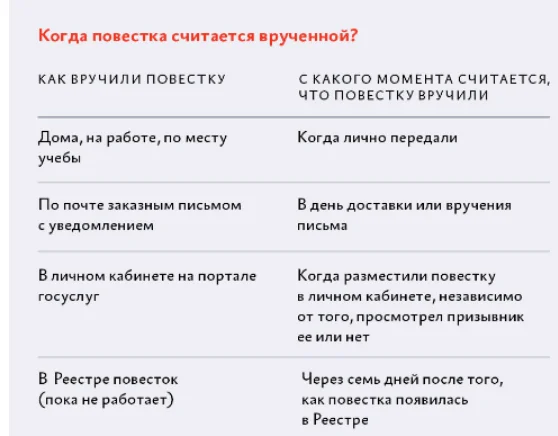 Когда повестка считается врученной?

| КАК ВРУЧИЛИ ПОВЕСТКУ | С КАКОГО МОМЕНТА СЧИТАЕТСЯ, ЧТО ПОВЕСТКУ ВРУЧИЛИ |
|---|---|
| Дома, на работе, по месту учебы | Когда лично передали |
| По почте заказным письмом с уведомлением | В день доставки или вручения письма |
| В личном кабинете на портале госуслуг | Когда разместили повестку в личном кабинете, независимо от того, просмотрел призывник ее или нет |
| В Реестре повесток (пока не работает) | Через семь дней после того, как повестка появилась в Реестре |